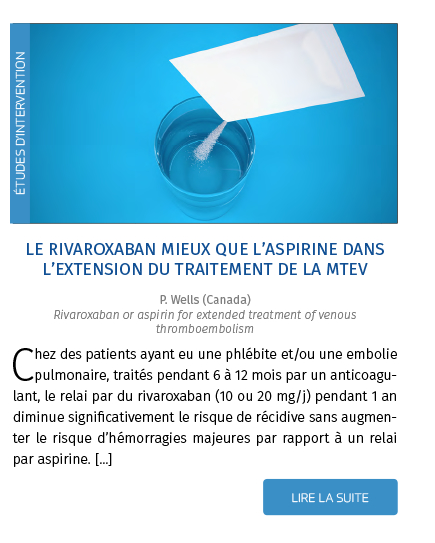 ÉTUDES D'INTERVENTION

LE RIVAROXABAN MIEUX QUE L'ASPIRINE DANS L'EXTENSION DU TRAITEMENT DE LA MTEV

P. Wells (Canada)
Rivaroxaban or aspirin for extended treatment of venous thromboembolism

Chez des patients ayant eu une phlébite et/ou une embolie pulmonaire, traités pendant 6 à 12 mois par un anticoagulant, le relai par du rivaroxaban (10 ou 20 mg/j) pendant 1 an diminue significativement le risque de récidive sans augmenter le risque d'hémorragies majeures par rapport à un relai par aspirine. [...]

LIRE LA SUITE